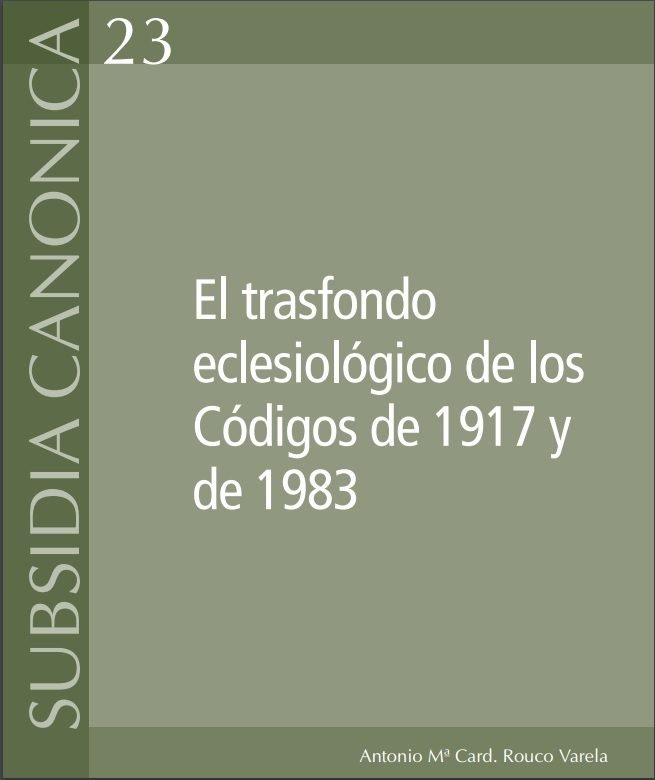 SUBSIDIA CANONICA

23

El trasfondo eclesiológico de los Códigos de 1917 y de 1983

Antonio Mª Card. Rouco Varela